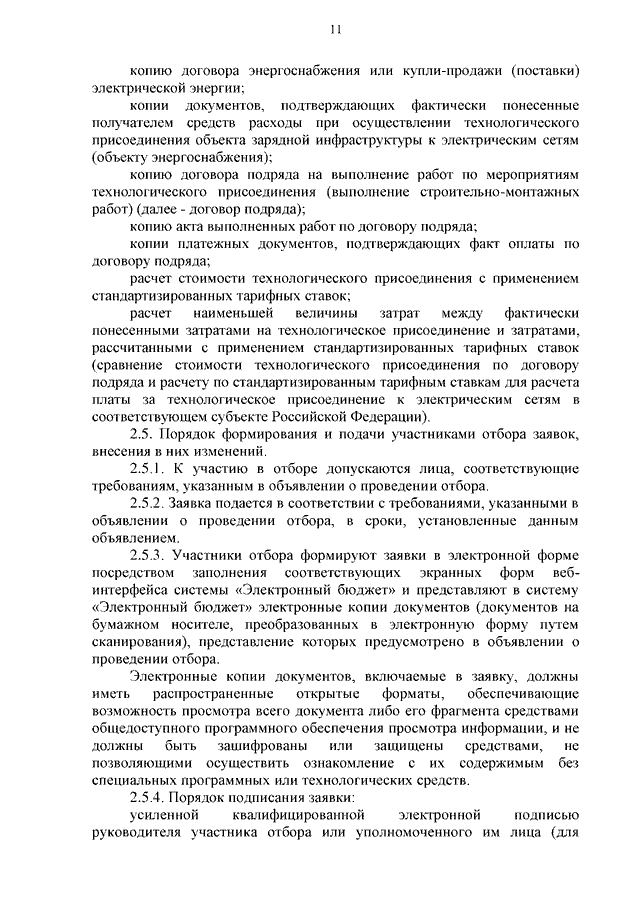 11

копию договора энергоснабжения или купли-продажи (поставки) электрической энергии;

копии документов, подтверждающих фактически понесенные получателем средств расходы при осуществлении технологического присоединения объекта зарядной инфраструктуры к электрическим сетям (объекту энергоснабжения);

копию договора подряда на выполнение работ по мероприятиям технологического присоединения (выполнение строительно-монтажных работ) (далее - договор подряда);

копию акта выполненных работ по договору подряда;

копии платежных документов, подтверждающих факт оплаты по договору подряда;

расчет стоимости технологического присоединения с применением стандартизированных тарифных ставок;

расчет наименьшей величины затрат между фактически понесенными затратами на технологическое присоединение и затратами, рассчитанными с применением стандартизированных тарифных ставок (сравнение стоимости технологического присоединения по договору подряда и расчету по стандартизированным тарифным ставкам для расчета платы за технологическое присоединение к электрическим сетям в соответствующем субъекте Российской Федерации).

2.5. Порядок формирования и подачи участниками отбора заявок, внесения в них изменений.

2.5.1. К участию в отборе допускаются лица, соответствующие требованиям, указанным в объявлении о проведении отбора.

2.5.2. Заявка подается в соответствии с требованиями, указанными в объявлении о проведении отбора, в сроки, установленные данным объявлением.

2.5.3. Участники отбора формируют заявки в электронной форме посредством заполнения соответствующих экранных форм веб-интерфейса системы «Электронный бюджет» и представляют в систему «Электронный бюджет» электронные копии документов (документов на бумажном носителе, преобразованных в электронную форму путем сканирования), представление которых предусмотрено в объявлении о проведении отбора.

Электронные копии документов, включаемые в заявку, должны иметь распространенные открытые форматы, обеспечивающие возможность просмотра всего документа либо его фрагмента средствами общедоступного программного обеспечения просмотра информации, и не должны быть зашифрованы или защищены средствами, не позволяющими осуществить ознакомление с их содержимым без специальных программных или технологических средств.

2.5.4. Порядок подписания заявки:

усиленной квалифицированной электронной подписью руководителя участника отбора или уполномоченного им лица (для